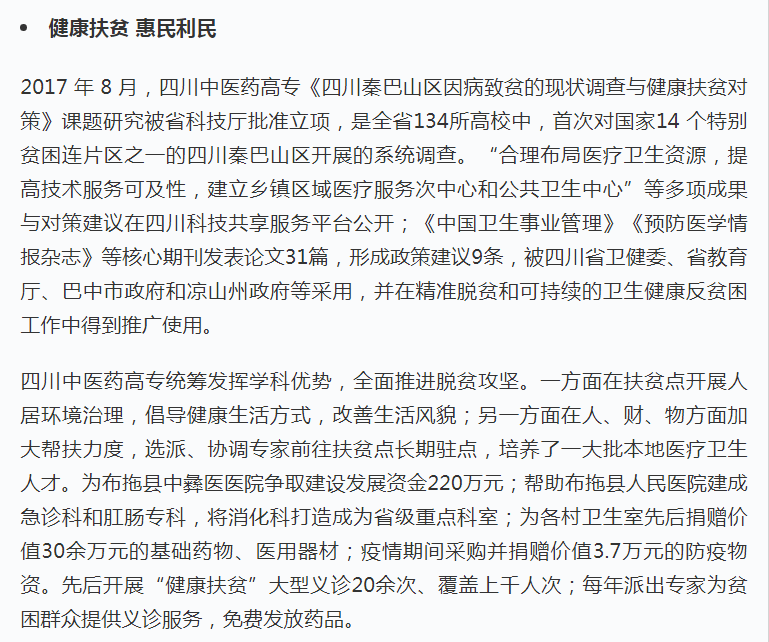 • 健康扶贫 惠民利民

2017 年 8 月，四川中医药高专《四川秦巴山区因病致贫的现状调查与健康扶贫对策》课题研究被省科技厅批准立项，是全省134所高校中，首次对国家14 个特别贫困连片区之一的四川秦巴山区开展的系统调查。“合理布局医疗卫生资源，提高技术服务可及性，建立乡镇区域医疗服务次中心和公共卫生中心”等多项成果与对策建议在四川科技共享服务平台公开；《中国卫生事业管理》《预防医学情报杂志》等核心期刊发表论文31篇，形成政策建议9条，被四川省卫健委、省教育厅、巴中市政府和凉山州政府等采用，并在精准脱贫和可持续的卫生健康反贫困工作中得到推广使用。

四川中医药高专统筹发挥学科优势，全面推进脱贫攻坚。一方面在扶贫点开展人居环境治理，倡导健康生活方式，改善生活风貌；另一方面在人、财、物方面加大帮扶力度，选派、协调专家前往扶贫点长期驻点，培养了一大批本地医疗卫生人才。为布拖县中彝医医院争取建设发展资金220万元；帮助布拖县人民医院建成急诊科和肛肠专科，将消化科打造成为省级重点科室；为各村卫生室先后捐赠价值30余万元的基础药物、医用器材；疫情期间采购并捐赠价值3.7万元的防疫物资。先后开展“健康扶贫”大型义诊20余次、覆盖上千人次；每年派出专家为贫困群众提供义诊服务，免费发放药品。